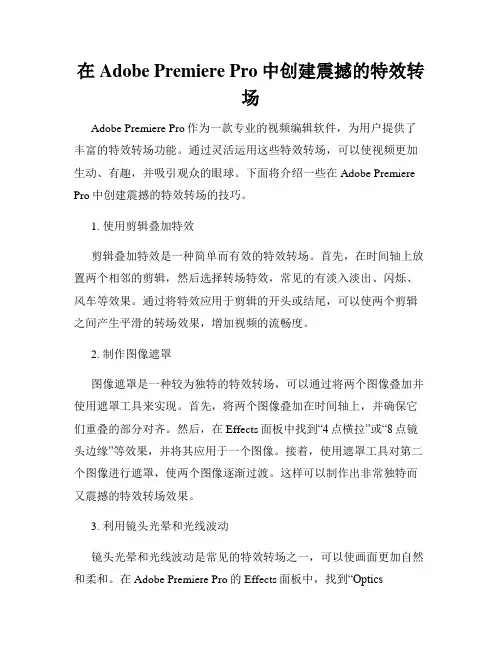 在 Adobe Premiere Pro 中创建震撼的特效转场

Adobe Premiere Pro 作为一款专业的视频编辑软件，为用户提供了丰富的特效转场功能。通过灵活运用这些特效转场，可以使视频更加生动、有趣，并吸引观众的眼球。下面将介绍一些在 Adobe Premiere Pro 中创建震撼的特效转场的技巧。

1. 使用剪辑叠加特效

剪辑叠加特效是一种简单而有效的特效转场。首先，在时间轴上放置两个相邻的剪辑，然后选择转场特效，常见的有淡入淡出、闪烁、风车等效果。通过将特效应用于剪辑的开头或结尾，可以使两个剪辑之间产生平滑的转场效果，增加视频的流畅度。

2. 制作图像遮罩

图像遮罩是一种较为独特的特效转场，可以通过将两个图像叠加并使用遮罩工具来实现。首先，将两个图像叠加在时间轴上，并确保它们重叠的部分对齐。然后，在 Effects 面板中找到“4 点横拉”或“8 点镜头边缘”等效果，并将其应用于一个图像。接着，使用遮罩工具对第二个图像进行遮罩，使两个图像逐渐过渡。这样可以制作出非常独特而又震撼的特效转场效果。

3. 利用镜头光晕和光线波动

镜头光晕和光线波动是常见的特效转场之一，可以使画面更加自然和柔和。在 Adobe Premiere Pro 的 Effects 面板中，找到“Optics